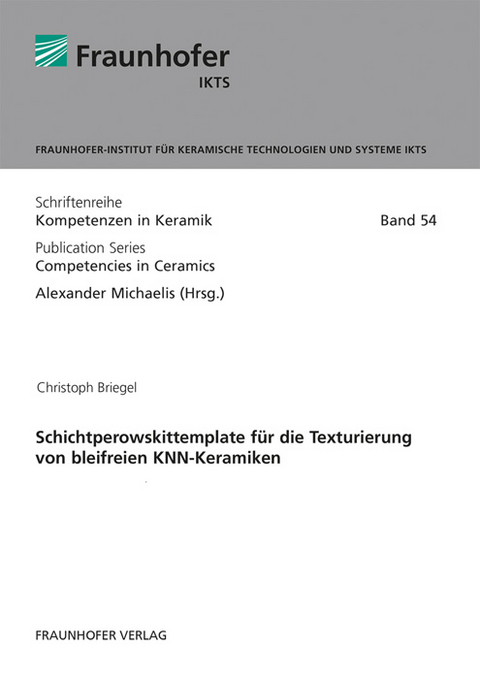 Fraunhofer
IKTS

FRAUNHOFER-INSTITUT FÜR KERAMISCHE TECHNOLOGIEN UND SYSTEME IKTS

Schriftenreihe
Kompetenzen in Keramik
Band 54

Publication Series
Competencies in Ceramics

Alexander Michaelis (Hrsg.)

Christoph Briegel

Schichtperowskittemplate für die Texturierung von bleifreien KNN-Keramiken

FRAUNHOFER VERLAG